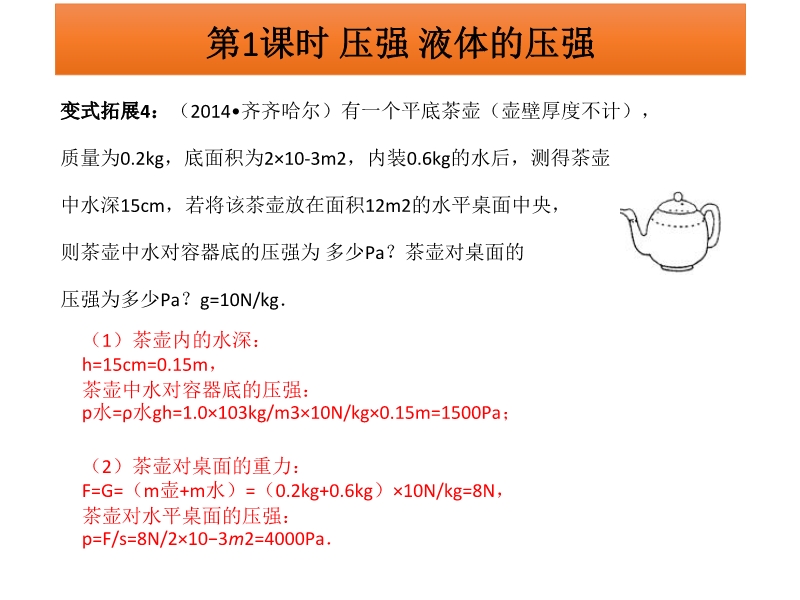 第1课时 压强 液体的压强

变式拓展4：（2014•齐齐哈尔）有一个平底茶壶（壶壁厚度不计），质量为0.2kg，底面积为2×10-3m2，内装0.6kg的水后，测得茶壶中水深15cm，若将该茶壶放在面积12m2的水平桌面中央，则茶壶中水对容器底的压强为 多少Pa？茶壶对桌面的压强为多少Pa？g=10N/kg.

（1）茶壶内的水深：
h=15cm=0.15m，
茶壶中水对容器底的压强：
p水=ρ水gh=1.0×103kg/m3×10N/kg×0.15m=1500Pa；

（2）茶壶对桌面的重力：
F=G=（m壶+m水）=（0.2kg+0.6kg）×10N/kg=8N，
茶壶对水平桌面的压强：
p=F/s=8N/2×10−3m2=4000Pa.